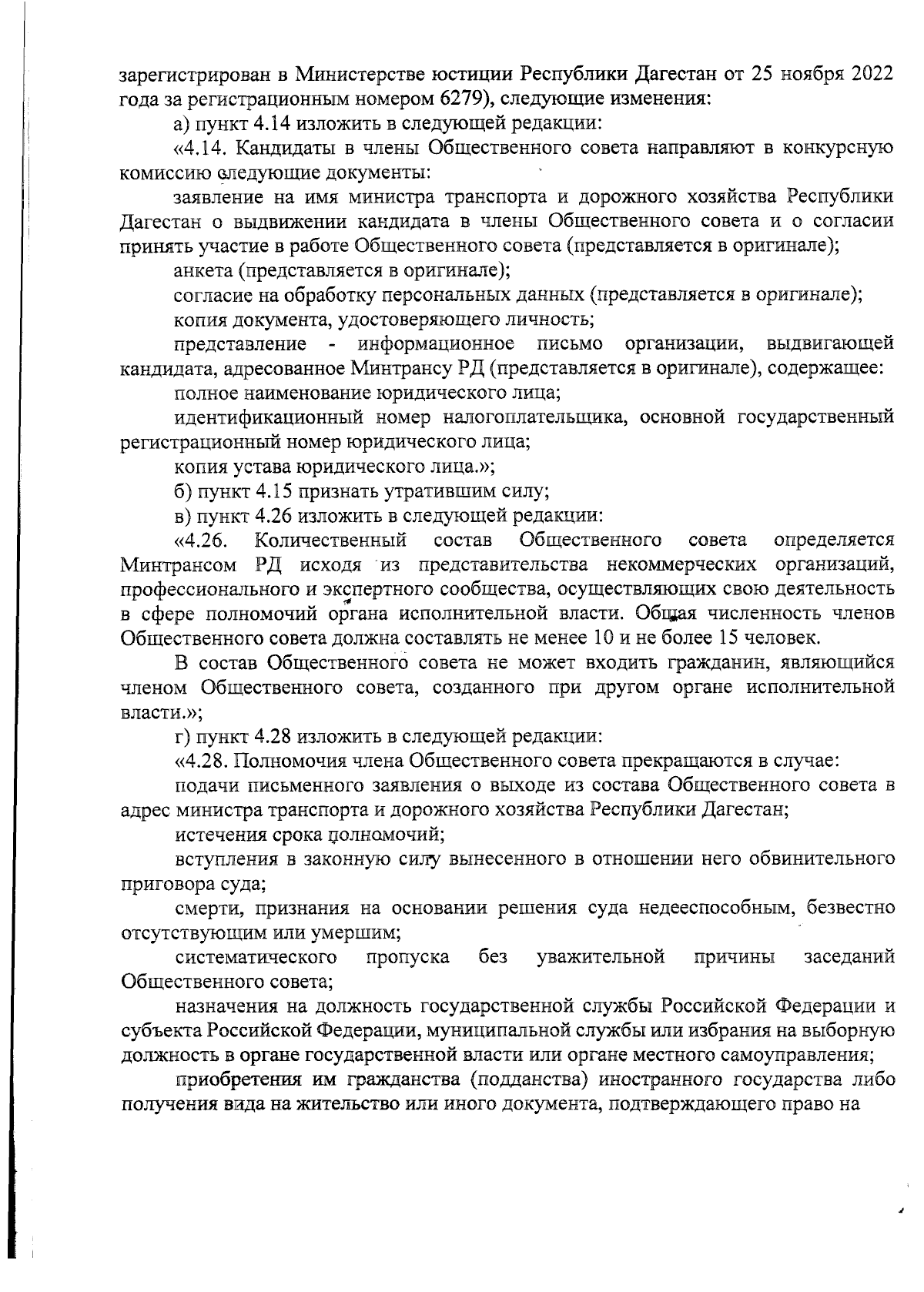 зарегистрирован в Министерстве юстиции Республики Дагестан от 25 ноября 2022 года за регистрационным номером 6279), следующие изменения:

а) пункт 4.14 изложить в следующей редакции:

«4.14. Кандидаты в члены Общественного совета направляют в конкурсную комиссию следующие документы:

заявление на имя министра транспорта и дорожного хозяйства Республики Дагестан о выдвижении кандидата в члены Общественного совета и о согласии принять участие в работе Общественного совета (представляется в оригинале);

анкета (представляется в оригинале);

согласие на обработку персональных данных (представляется в оригинале);

копия документа, удостоверяющего личность;

представление - информационное письмо организации, выдвигающей кандидата, адресованное Минтрансу РД (представляется в оригинале), содержащее:

полное наименование юридического лица;

идентификационный номер налогоплательщика, основной государственный регистрационный номер юридического лица;

копия устава юридического лица.»;

б) пункт 4.15 признать утратившим силу;

в) пункт 4.26 изложить в следующей редакции:

«4.26. Количественный состав Общественного совета определяется Минтрансом РД исходя из представительства некоммерческих организаций, профессионального и экспертного сообщества, осуществляющих свою деятельность в сфере полномочий органа исполнительной власти. Общая численность членов Общественного совета должна составлять не менее 10 и не более 15 человек.

В состав Общественного совета не может входить гражданин, являющийся членом Общественного совета, созданного при другом органе исполнительной власти.»;

г) пункт 4.28 изложить в следующей редакции:

«4.28. Полномочия члена Общественного совета прекращаются в случае:

подачи письменного заявления о выходе из состава Общественного совета в адрес министра транспорта и дорожного хозяйства Республики Дагестан;

истечения срока полномочий;

вступления в законную силу вынесенного в отношении него обвинительного приговора суда;

смерти, признания на основании решения суда недееспособным, безвестно отсутствующим или умершим;

систематического пропуска без уважительной причины заседаний Общественного совета;

назначения на должность государственной службы Российской Федерации и субъекта Российской Федерации, муниципальной службы или избрания на выборную должность в органе государственной власти или органе местного самоуправления;

приобретения им гражданства (подданства) иностранного государства либо получения вида на жительство или иного документа, подтверждающего право на